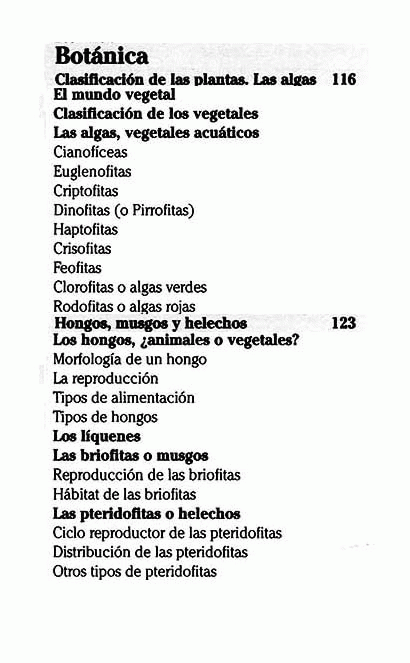 Botánica

Clasificación de las plantas. Las algas 116
El mundo vegetal
Clasificación de los vegetales
Las algas, vegetales acuáticos
Cianofíceas
Euglenofitas
Criptofitas
Dinofitas (o Pirrofitas)
Haptofitas
Crisofitas
Feofitas
Clorofitas o algas verdes
Rodofitas o algas rojas

Hongos, musgos y helechos 123
Los hongos, ¿animales o vegetales?
Morfología de un hongo
La reproducción
Tipos de alimentación
Tipos de hongos
Los líquenes
Las briofitas o musgos
Reproducción de las briofitas
Hábitat de las briofitas
Las pteridofitas o helechos
Ciclo reproductor de las pteridofitas
Distribución de las pteridofitas
Otros tipos de pteridofitas